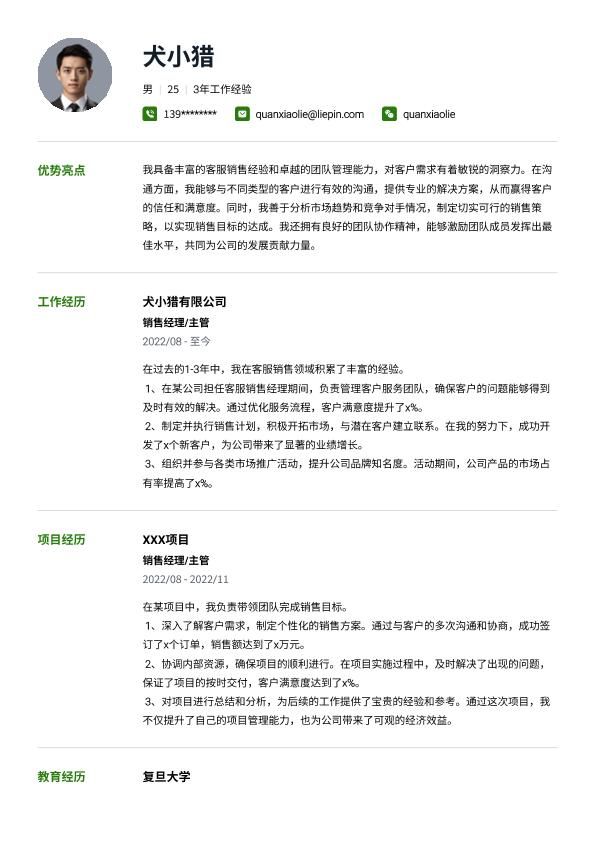 犬小猎

男 | 25 | 3年工作经验

139******** quanxiaolie@liepin.com quanxiaolie

优势亮点

我具备丰富的客服销售经验和卓越的团队管理能力，对客户需求有着敏锐的洞察力。在沟通方面，我能够与不同类型的客户进行有效的沟通，提供专业的解决方案，从而赢得客户的信任和满意度。同时，我善于分析市场趋势和竞争对手情况，制定切实可行的销售策略，以实现销售目标的达成。我还拥有良好的团队协作精神，能够激励团队成员发挥出最佳水平，共同为公司的发展贡献力量。

工作经历

犬小猎有限公司

销售经理/主管

2022/08 - 至今

在过去的1-3年中，我在客服销售领域积累了丰富的经验。

1、在某公司担任客服销售经理期间，负责管理客户服务团队，确保客户的问题能够得到及时有效的解决。通过优化服务流程，客户满意度提升了x%。

2、制定并执行销售计划，积极开拓市场，与潜在客户建立联系。在我的努力下，成功开发了x个新客户，为公司带来了显著的业绩增长。

3、组织并参与各类市场推广活动，提升公司品牌知名度。活动期间，公司产品的市场占有率提高了x%。

项目经历

XXX项目

销售经理/主管

2022/08 - 2022/11

在某项目中，我负责带领团队完成销售目标。

1、深入了解客户需求，制定个性化的销售方案。通过与客户的多次沟通和协商，成功签订了x个订单，销售额达到了x万元。

2、协调内部资源，确保项目的顺利进行。在项目实施过程中，及时解决了出现的问题，保证了项目的按时交付，客户满意度达到了x%。

3、对项目进行总结和分析，为后续的工作提供了宝贵的经验和参考。通过这次项目，我不仅提升了自己的项目管理能力，也为公司带来了可观的经济效益。

教育经历

复旦大学